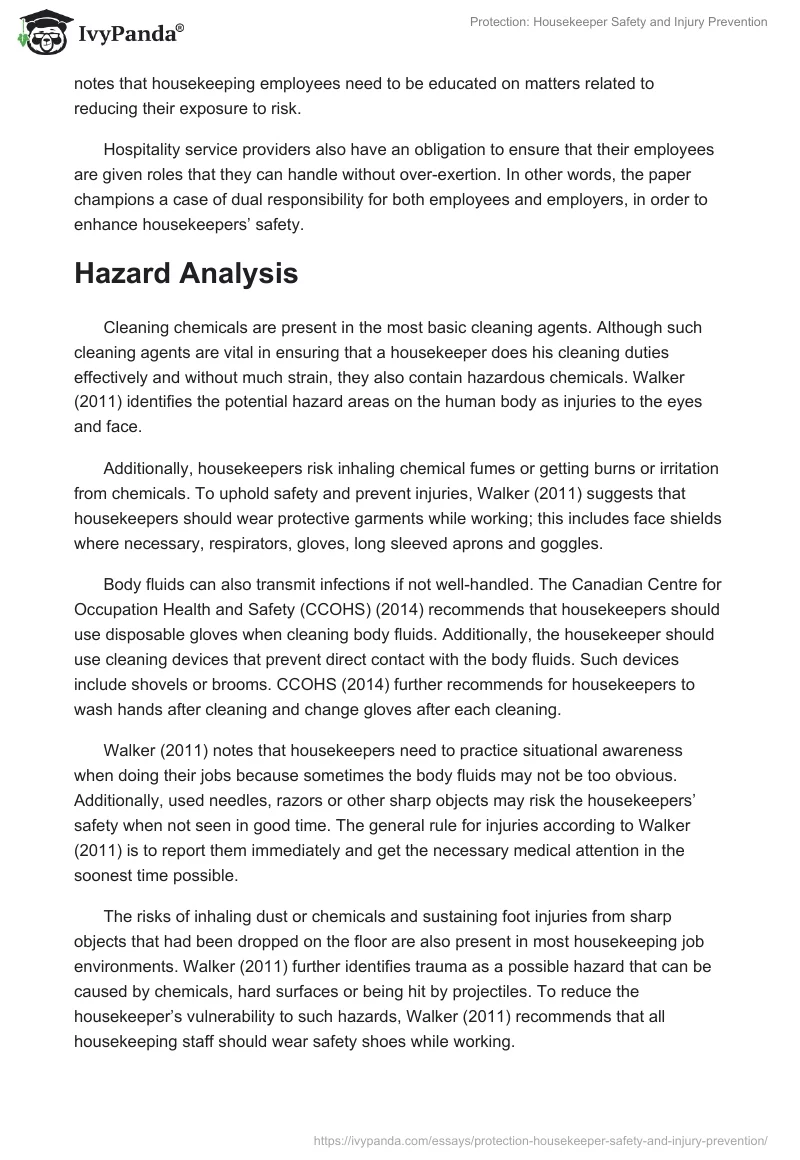 IvyPanda®

Protection: Housekeeper Safety and Injury Prevention

notes that housekeeping employees need to be educated on matters related to reducing their exposure to risk.

Hospitality service providers also have an obligation to ensure that their employees are given roles that they can handle without over-exertion. In other words, the paper champions a case of dual responsibility for both employees and employers, in order to enhance housekeepers' safety.

Hazard Analysis

Cleaning chemicals are present in the most basic cleaning agents. Although such cleaning agents are vital in ensuring that a housekeeper does his cleaning duties effectively and without much strain, they also contain hazardous chemicals. Walker (2011) identifies the potential hazard areas on the human body as injuries to the eyes and face.

Additionally, housekeepers risk inhaling chemical fumes or getting burns or irritation from chemicals. To uphold safety and prevent injuries, Walker (2011) suggests that housekeepers should wear protective garments while working; this includes face shields where necessary, respirators, gloves, long sleeved aprons and goggles.

Body fluids can also transmit infections if not well-handled. The Canadian Centre for Occupation Health and Safety (CCOHS) (2014) recommends that housekeepers should use disposable gloves when cleaning body fluids. Additionally, the housekeeper should use cleaning devices that prevent direct contact with the body fluids. Such devices include shovels or brooms. CCOHS (2014) further recommends for housekeepers to wash hands after cleaning and change gloves after each cleaning.

Walker (2011) notes that housekeepers need to practice situational awareness when doing their jobs because sometimes the body fluids may not be too obvious. Additionally, used needles, razors or other sharp objects may risk the housekeepers' safety when not seen in good time. The general rule for injuries according to Walker (2011) is to report them immediately and get the necessary medical attention in the soonest time possible.

The risks of inhaling dust or chemicals and sustaining foot injuries from sharp objects that had been dropped on the floor are also present in most housekeeping job environments. Walker (2011) further identifies trauma as a possible hazard that can be caused by chemicals, hard surfaces or being hit by projectiles. To reduce the housekeeper's vulnerability to such hazards, Walker (2011) recommends that all housekeeping staff should wear safety shoes while working.

https://ivypanda.com/essays/protection-housekeeper-safety-and-injury-prevention/